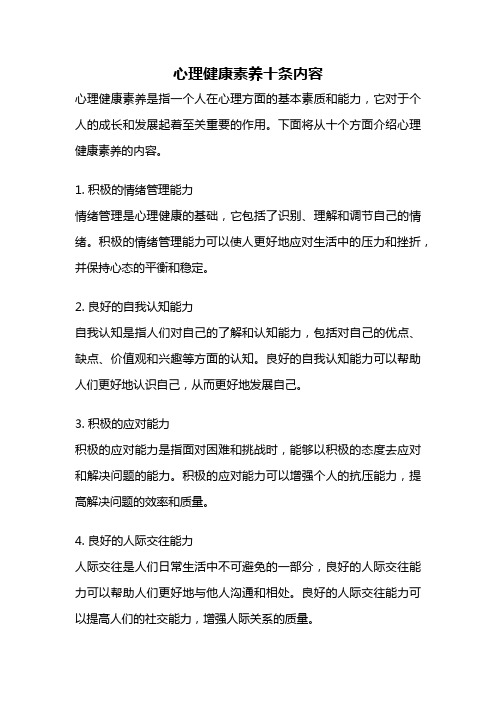 心理健康素养十条内容

心理健康素养是指一个人在心理方面的基本素质和能力，它对于个人的成长和发展起着至关重要的作用。下面将从十个方面介绍心理健康素养的内容。

1. 积极的情绪管理能力

情绪管理是心理健康的基础，它包括了识别、理解和调节自己的情绪。积极的情绪管理能力可以使人更好地应对生活中的压力和挫折，并保持心态的平衡和稳定。

2. 良好的自我认知能力

自我认知是指人们对自己的了解和认知能力，包括对自己的优点、缺点、价值观和兴趣等方面的认知。良好的自我认知能力可以帮助人们更好地认识自己，从而更好地发展自己。

3. 积极的应对能力

积极的应对能力是指面对困难和挑战时，能够以积极的态度去应对和解决问题的能力。积极的应对能力可以增强个人的抗压能力，提高解决问题的效率和质量。

4. 良好的人际交往能力

人际交往是人们日常生活中不可避免的一部分，良好的人际交往能力可以帮助人们更好地与他人沟通和相处。良好的人际交往能力可以提高人们的社交能力，增强人际关系的质量。